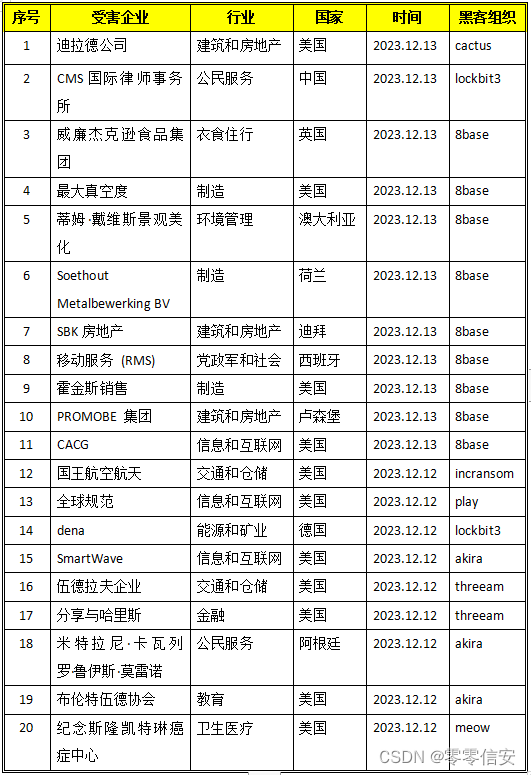 | 序号 | 受害企业 | 行业 | 国家 | 时间 | 黑客组织 |
|---|---|---|---|---|---|
| 1 | 迪拉德公司 | 建筑和房地产 | 美国 | 2023.12.13 | cactus |
| 2 | CMS 国际律师事务所 | 公民服务 | 中国 | 2023.12.13 | lockbit3 |
| 3 | 威廉杰克逊食品集团 | 衣食住行 | 英国 | 2023.12.13 | 8base |
| 4 | 最大真空度 | 制造 | 美国 | 2023.12.13 | 8base |
| 5 | 蒂姆·戴维斯景观美化 | 环境管理 | 澳大利亚 | 2023.12.13 | 8base |
| 6 | Soethout Metalbewerking BV | 制造 | 荷兰 | 2023.12.13 | 8base |
| 7 | SBK 房地产 | 建筑和房地产 | 迪拜 | 2023.12.13 | 8base |
| 8 | 移动服务 (RMS) | 党政军和社会 | 西班牙 | 2023.12.13 | 8base |
| 9 | 霍金斯销售 | 制造 | 美国 | 2023.12.13 | 8base |
| 10 | PROMOBE 集团 | 建筑和房地产 | 卢森堡 | 2023.12.13 | 8base |
| 11 | CACG | 信息和互联网 | 美国 | 2023.12.13 | 8base |
| 12 | 国王航空航天 | 交通和仓储 | 美国 | 2023.12.12 | incransom |
| 13 | 全球规范 | 信息和互联网 | 美国 | 2023.12.12 | play |
| 14 | dena | 能源和矿业 | 德国 | 2023.12.12 | lockbit3 |
| 15 | SmartWave | 信息和互联网 | 美国 | 2023.12.12 | akira |
| 16 | 伍德拉夫企业 | 交通和仓储 | 美国 | 2023.12.12 | threeam |
| 17 | 分享与哈里斯 | 金融 | 美国 | 2023.12.12 | threeam |
| 18 | 米特拉尼·卡瓦列罗鲁伊斯·莫雷诺 | 公民服务 | 阿根廷 | 2023.12.12 | akira |
| 19 | 布伦特伍德协会 | 教育 | 美国 | 2023.12.12 | akira |
| 20 | 纪念斯隆凯特琳癌症中心 | 卫生医疗 | 美国 | 2023.12.12 | meow |

CSDN @零零信安